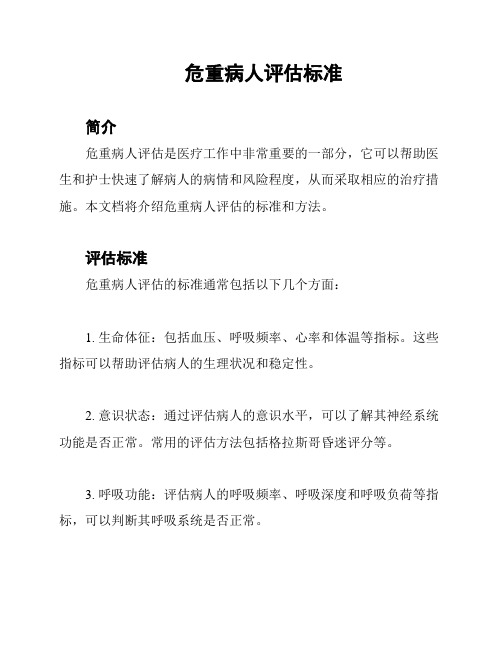 危重病人评估标准

简介

危重病人评估是医疗工作中非常重要的一部分，它可以帮助医生和护士快速了解病人的病情和风险程度，从而采取相应的治疗措施。本文档将介绍危重病人评估的标准和方法。

评估标准

危重病人评估的标准通常包括以下几个方面：

1. 生命体征：包括血压、呼吸频率、心率和体温等指标。这些指标可以帮助评估病人的生理状况和稳定性。

2. 意识状态：通过评估病人的意识水平，可以了解其神经系统功能是否正常。常用的评估方法包括格拉斯哥昏迷评分等。

3. 呼吸功能：评估病人的呼吸频率、呼吸深度和呼吸负荷等指标，可以判断其呼吸系统是否正常。